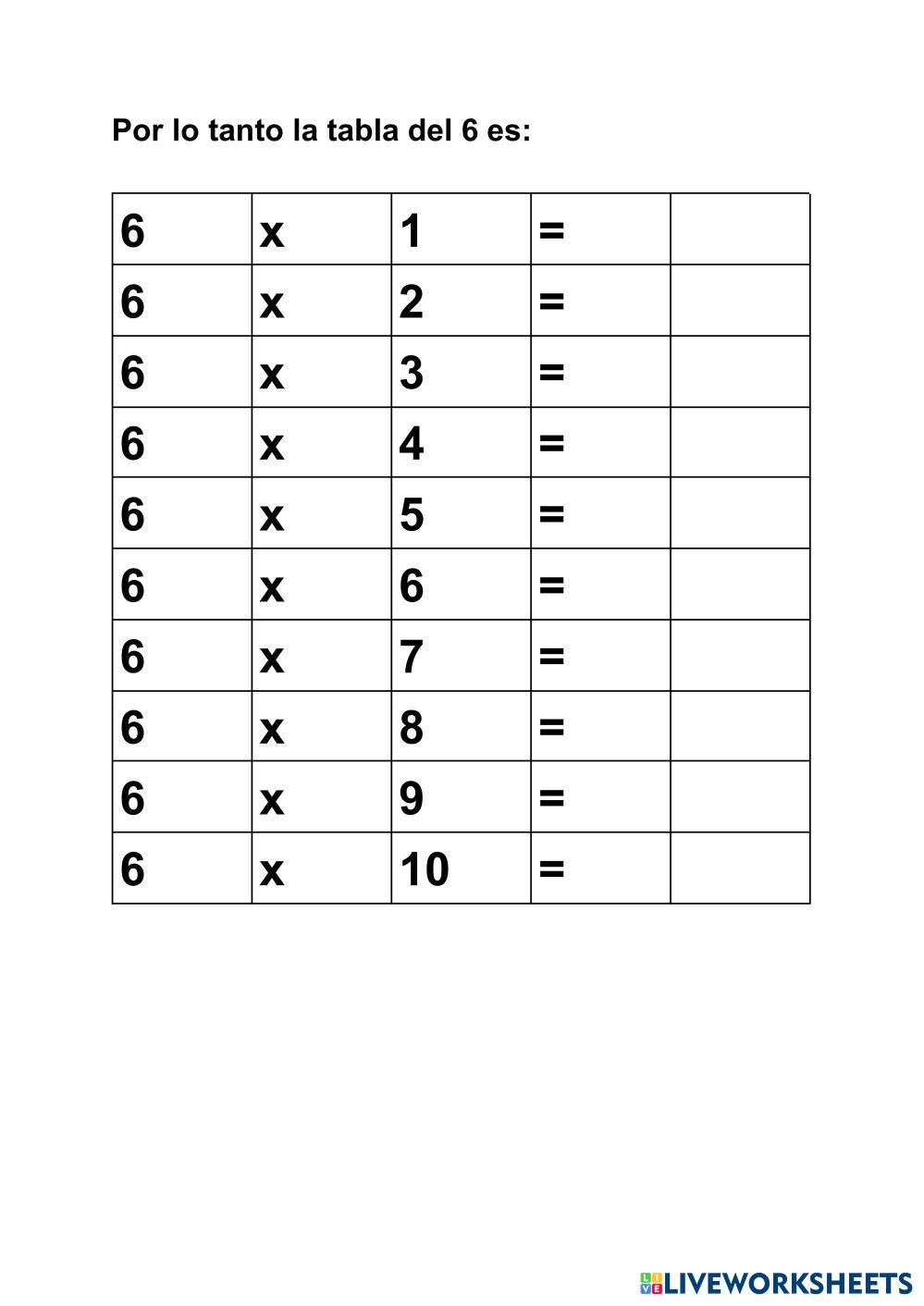 Por lo tanto la tabla del 6 es:

| 6 | x | 1 | = |  |
|---|---|---|---|---|
| 6 | x | 2 | = |  |
| 6 | x | 3 | = |  |
| 6 | x | 4 | = |  |
| 6 | x | 5 | = |  |
| 6 | x | 6 | = |  |
| 6 | x | 7 | = |  |
| 6 | x | 8 | = |  |
| 6 | x | 9 | = |  |
| 6 | x | 10 | = |  |

LIVEWORKSHEETS